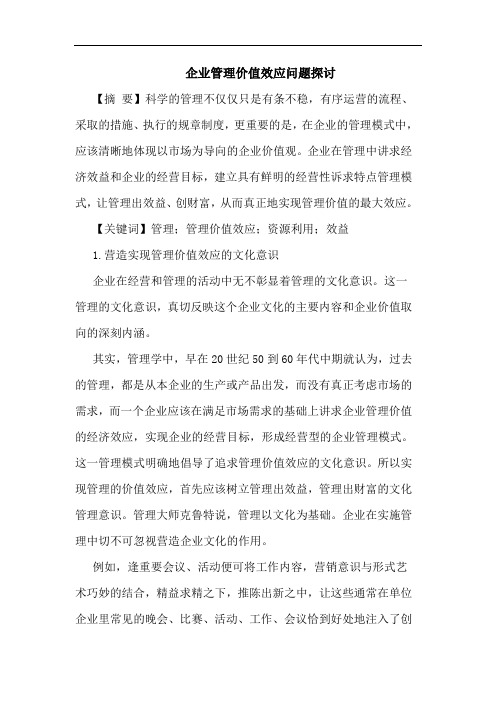 企业管理价值效应问题探讨

【摘 要】科学的管理不仅仅只是有条不稳，有序运营的流程、采取的措施、执行的规章制度，更重要的是，在企业的管理模式中，应该清晰地体现以市场为导向的企业价值观。企业在管理中讲求经济效益和企业的经营目标，建立具有鲜明的经营性诉求特点管理模式，让管理出效益、创财富，从而真正地实现管理价值的最大效应。

【关键词】管理；管理价值效应；资源利用；效益

1.营造实现管理价值效应的文化意识

企业在经营和管理的活动中无不彰显着管理的文化意识。这一管理的文化意识，真切反映这个企业文化的主要内容和企业价值取向的深刻内涵。

其实，管理学中，早在20世纪50到60年代中期就认为，过去的管理，都是从本企业的生产或产品出发，而没有真正考虑市场的需求，而一个企业应该在满足市场需求的基础上讲求企业管理价值的经济效应，实现企业的经营目标，形成经营型的企业管理模式。这一管理模式明确地倡导了追求管理价值效应的文化意识。所以实现管理的价值效应，首先应该树立管理出效益，管理出财富的文化管理意识。管理大师克鲁特说，管理以文化为基础。企业在实施管理中切不可忽视营造企业文化的作用。

例如，逢重要会议、活动便可将工作内容，营销意识与形式艺术巧妙的结合，精益求精之下，推陈出新之中，让这些通常在单位企业里常见的晚会、比赛、活动、工作、会议恰到好处地注入了创